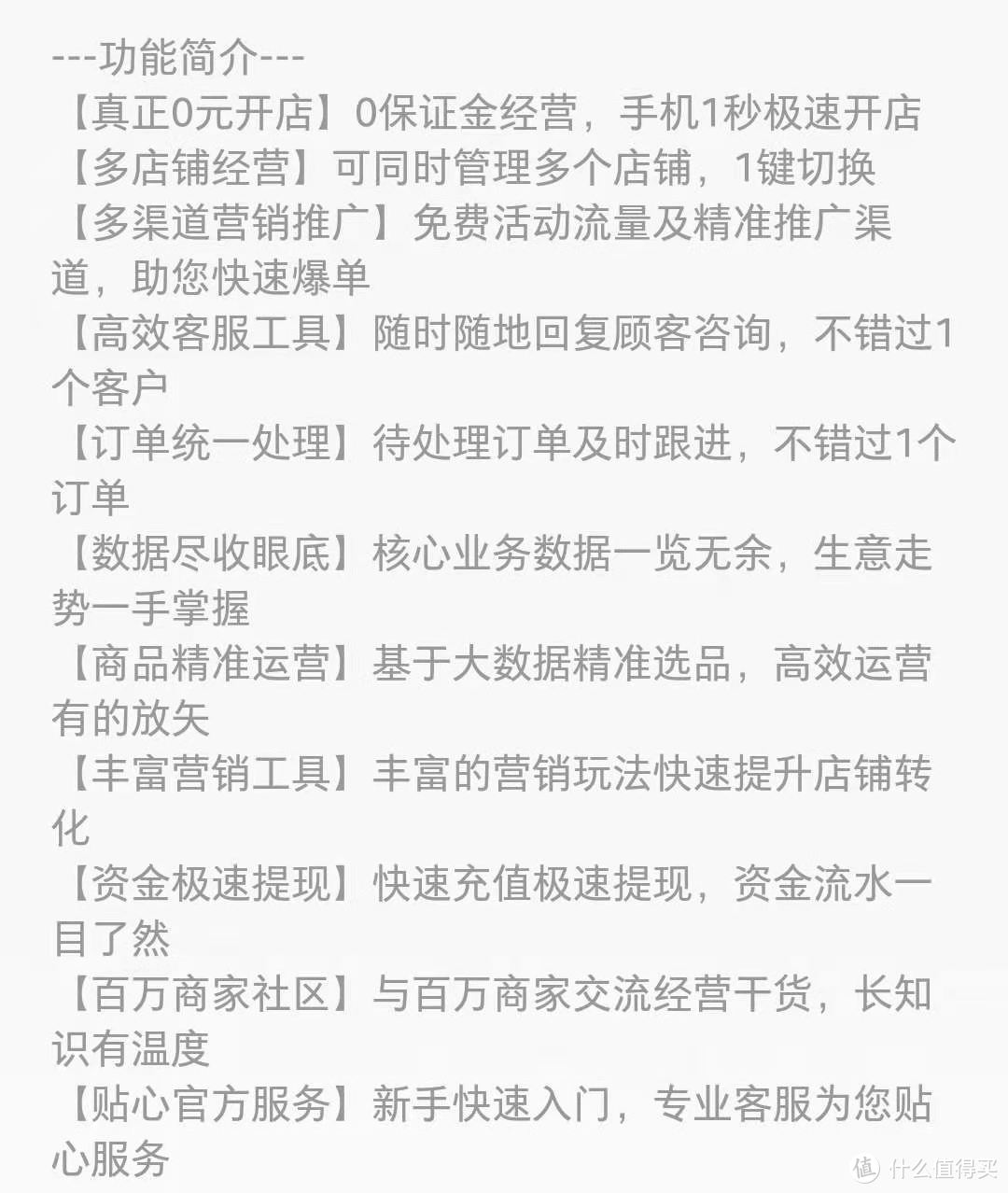 ---功能简介---
【真正0元开店】0保证金经营，手机1秒极速开店
【多店铺经营】可同时管理多个店铺，1键切换
【多渠道营销推广】免费活动流量及精准推广渠道，助您快速爆单
【高效客服工具】随时随地回复顾客咨询，不错过1个客户
【订单统一处理】待处理订单及时跟进，不错过1个订单
【数据尽收眼底】核心业务数据一览无余，生意走势一手掌握
【商品精准运营】基于大数据精准选品，高效运营有的放矢
【丰富营销工具】丰富的营销玩法快速提升店铺转化
【资金极速提现】快速充值极速提现，资金流水一目了然
【百万商家社区】与百万商家交流经营干货，长知识有温度
【贴心官方服务】新手快速入门，专业客服为您贴心服务
值 什么值得买